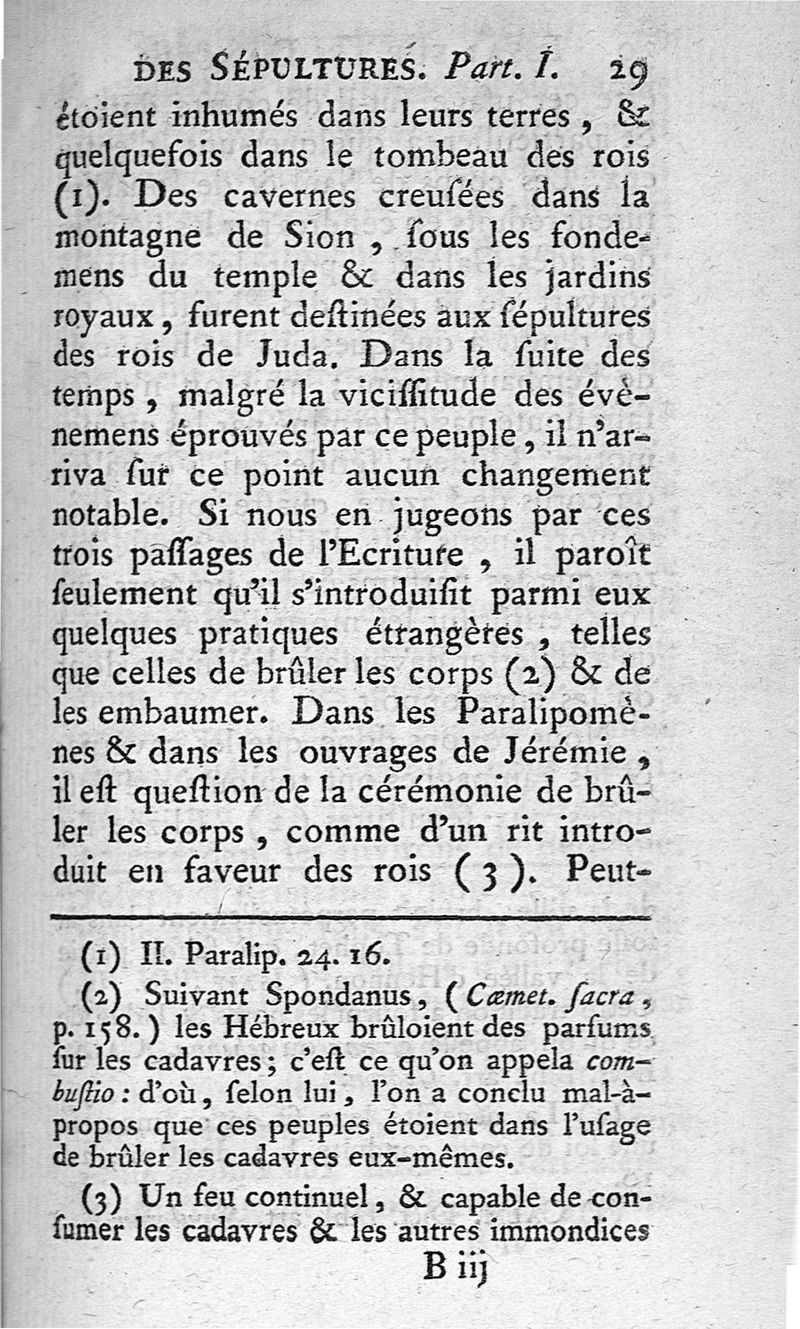 DES SÉPULTURES. Part. I. 29

étoient inhumés dans leurs terres, & quelquefois dans le tombeau des rois (1). Des cavernes creuſées dans la montagne de Sion, ſous les fondemens du temple & dans les jardins royaux, furent deſtinées aux ſépultures des rois de Juda. Dans la ſuite des temps, malgré la viciſſitude des évènemens éprouvés par ce peuple, il n'arriva ſur ce point aucun changement notable. Si nous en jugeons par ces trois paſſages de l'Ecriture, il paroît ſeulement qu'il s'introduiſit parmi eux quelques pratiques étrangères, telles que celles de brûler les corps (2) & de les embaumer. Dans les Paralipomènes & dans les ouvrages de Jérémie, il eſt queſtion de la cérémonie de brûler les corps, comme d'un rit introduit en faveur des rois (3). Peut-

(1) II. Paralip. 24. 16.

(2) Suivant Spondanus, (Cæmet. ſacra, p. 158.) les Hébreux brûloient des parfums ſur les cadavres; c'eſt ce qu'on appela combuſtio: d'où, ſelon lui, l'on a conclu mal-à-propos que ces peuples étoient dans l'uſage de brûler les cadavres eux-mêmes.

(3) Un feu continuel, & capable de conſumer les cadavres & les autres immondices

B iij